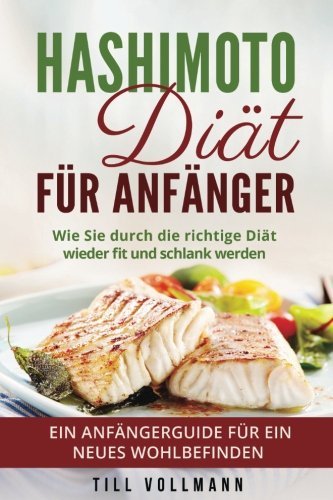 HASHIMOTO
Diät
FÜR ANFÄNGER

Wie Sie durch die richtige Diät wieder fit und schlank werden

EIN ANFÄNGERGUIDE FÜR EIN NEUES WOHLBEFINDEN

TILL VOLLMANN